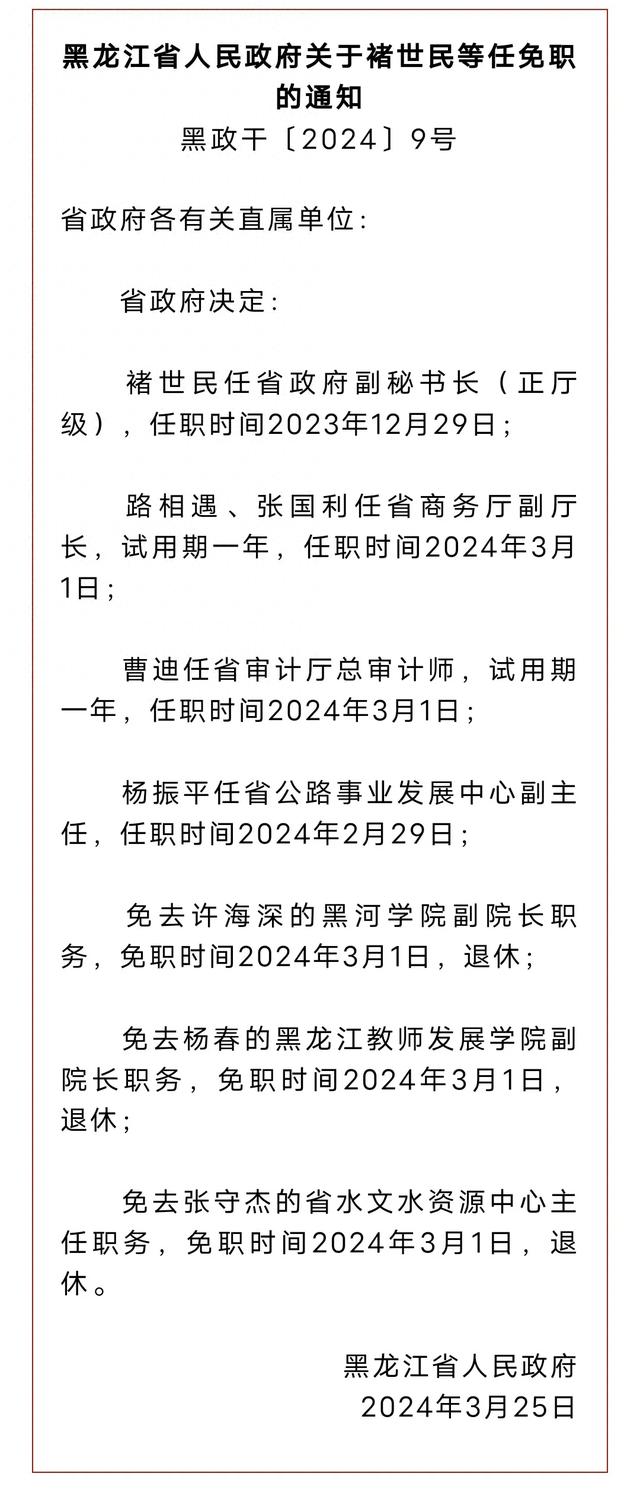 黑龙江省人民政府关于褚世民等任免职的通知

黑政干〔2024〕9号

省政府各有关直属单位：

省政府决定：

褚世民任省政府副秘书长（正厅级），任职时间2023年12月29日；

路相遇、张国利任省商务厅副厅长，试用期一年，任职时间2024年3月1日；

曹迪任省审计厅总审计师，试用期一年，任职时间2024年3月1日；

杨振平任省公路事业发展中心副主任，任职时间2024年2月29日；

免去许海深的黑河学院副院长职务，免职时间2024年3月1日，退休；

免去杨春的黑龙江教师发展学院副院长职务，免职时间2024年3月1日，退休；

免去张守杰的省水文水资源中心主任职务，免职时间2024年3月1日，退休。

黑龙江省人民政府
2024年3月25日